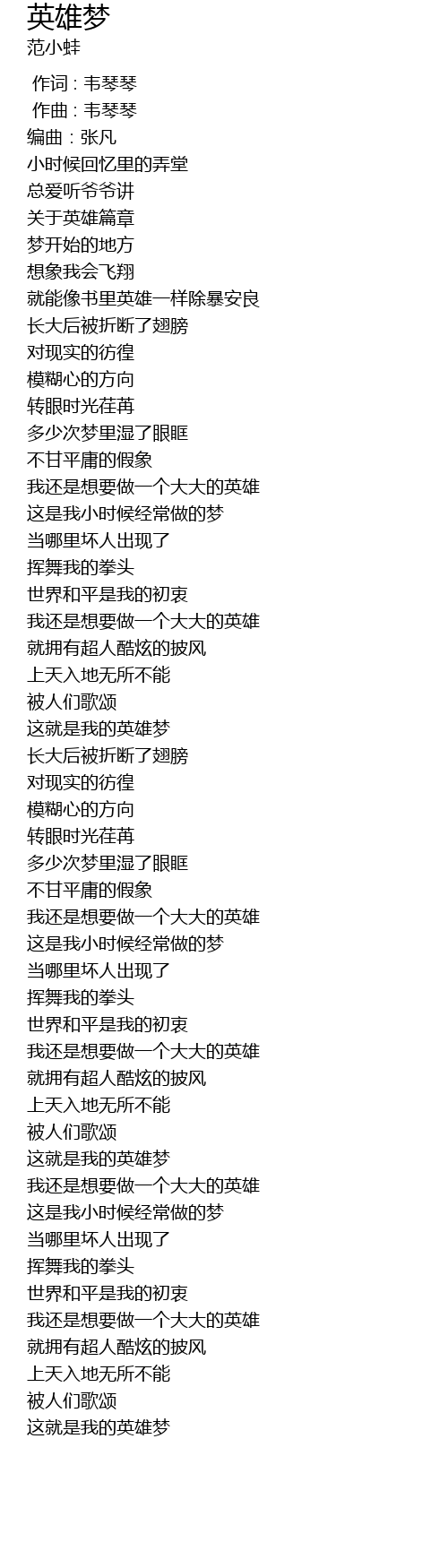 英雄梦
范小蚌

作词 : 韦琴琴
作曲 : 韦琴琴
编曲 : 张凡
小时候回忆里的弄堂
总爱听爷爷讲
关于英雄篇章
梦开始的地方
想象我会飞翔
就能像书里英雄一样除暴安良
长大后被折断了翅膀
对现实的彷徨
模糊心的方向
转眼时光荏苒
多少次梦里湿了眼眶
不甘平庸的假象
我还是想要做一个大大的英雄
这是我小时候经常做的梦
当哪里坏人出现了
挥舞我的拳头
世界和平是我的初衷
我还是想要做一个大大的英雄
就拥有超人酷炫的披风
上天入地无所不能
被人们歌颂
这就是我的英雄梦
长大后被折断了翅膀
对现实的彷徨
模糊心的方向
转眼时光荏苒
多少次梦里湿了眼眶
不甘平庸的假象
我还是想要做一个大大的英雄
这是我小时候经常做的梦
当哪里坏人出现了
挥舞我的拳头
世界和平是我的初衷
我还是想要做一个大大的英雄
就拥有超人酷炫的披风
上天入地无所不能
被人们歌颂
这就是我的英雄梦
我还是想要做一个大大的英雄
这是我小时候经常做的梦
当哪里坏人出现了
挥舞我的拳头
世界和平是我的初衷
我还是想要做一个大大的英雄
就拥有超人酷炫的披风
上天入地无所不能
被人们歌颂
这就是我的英雄梦